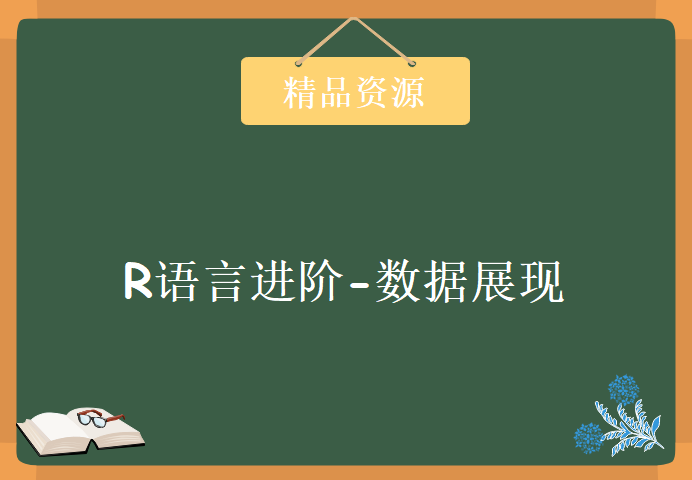 精品资源

R语言进阶-数据展现